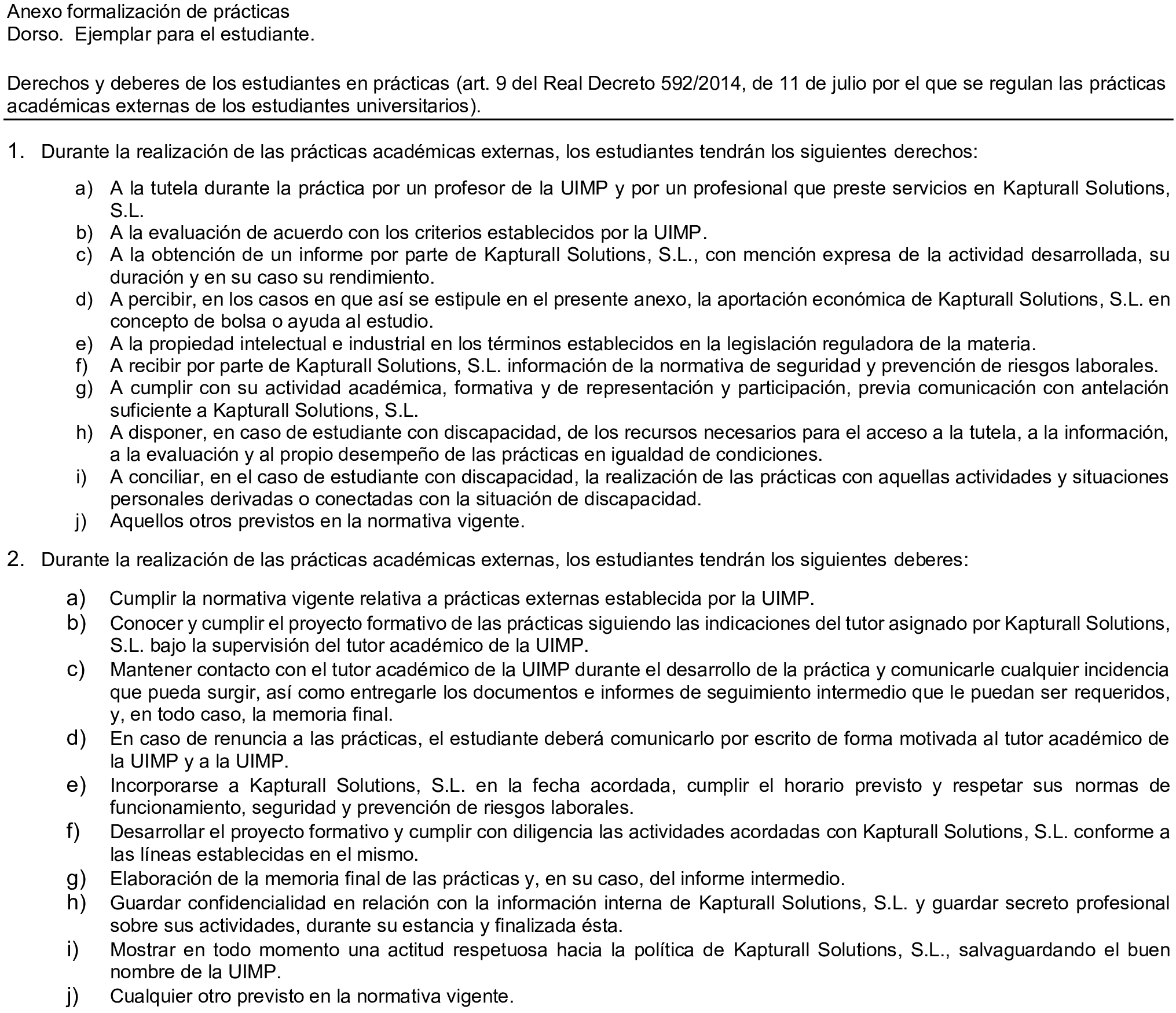 Anexo formalización de prácticas
Dorso. Ejemplar para el estudiante.

Derechos y deberes de los estudiantes en prácticas (art. 9 del Real Decreto 592/2014, de 11 de julio por el que se regulan las prácticas académicas externas de los estudiantes universitarios).

1. Durante la realización de las prácticas académicas externas, los estudiantes tendrán los siguientes derechos:

a) A la tutela durante la práctica por un profesor de la UIMP y por un profesional que preste servicios en Kapturall Solutions, S.L.
b) A la evaluación de acuerdo con los criterios establecidos por la UIMP.
c) A la obtención de un informe por parte de Kapturall Solutions, S.L., con mención expresa de la actividad desarrollada, su duración y en su caso su rendimiento.
d) A percibir, en los casos en que así se estipule en el presente anexo, la aportación económica de Kapturall Solutions, S.L. en concepto de bolsa o ayuda al estudio.
e) A la propiedad intelectual e industrial en los términos establecidos en la legislación reguladora de la materia.
f) A recibir por parte de Kapturall Solutions, S.L. información de la normativa de seguridad y prevención de riesgos laborales.
g) A cumplir con su actividad académica, formativa y de representación y participación, previa comunicación con antelación suficiente a Kapturall Solutions, S.L.
h) A disponer, en caso de estudiante con discapacidad, de los recursos necesarios para el acceso a la tutela, a la información, a la evaluación y al propio desempeño de las prácticas en igualdad de condiciones.
i) A conciliar, en el caso de estudiante con discapacidad, la realización de las prácticas con aquellas actividades y situaciones personales derivadas o conectadas con la situación de discapacidad.
j) Aquellos otros previstos en la normativa vigente.

2. Durante la realización de las prácticas académicas externas, los estudiantes tendrán los siguientes deberes:

a) Cumplir la normativa vigente relativa a prácticas externas establecida por la UIMP.
b) Conocer y cumplir el proyecto formativo de las prácticas siguiendo las indicaciones del tutor asignado por Kapturall Solutions, S.L. bajo la supervisión del tutor académico de la UIMP.
c) Mantener contacto con el tutor académico de la UIMP durante el desarrollo de la práctica y comunicarle cualquier incidencia que pueda surgir, así como entregarle los documentos e informes de seguimiento intermedio que le puedan ser requeridos, y, en todo caso, la memoria final.
d) En caso de renuncia a las prácticas, el estudiante deberá comunicarlo por escrito de forma motivada al tutor académico de la UIMP y a la UIMP.
e) Incorporarse a Kapturall Solutions, S.L. en la fecha acordada, cumplir el horario previsto y respetar sus normas de funcionamiento, seguridad y prevención de riesgos laborales.
f) Desarrollar el proyecto formativo y cumplir con diligencia las actividades acordadas con Kapturall Solutions, S.L. conforme a las líneas establecidas en el mismo.
g) Elaboración de la memoria final de las prácticas y, en su caso, del informe intermedio.
h) Guardar confidencialidad en relación con la información interna de Kapturall Solutions, S.L. y guardar secreto profesional sobre sus actividades, durante su estancia y finalizada ésta.
i) Mostrar en todo momento una actitud respetuosa hacia la política de Kapturall Solutions, S.L., salvaguardando el buen nombre de la UIMP.
j) Cualquier otro previsto en la normativa vigente.